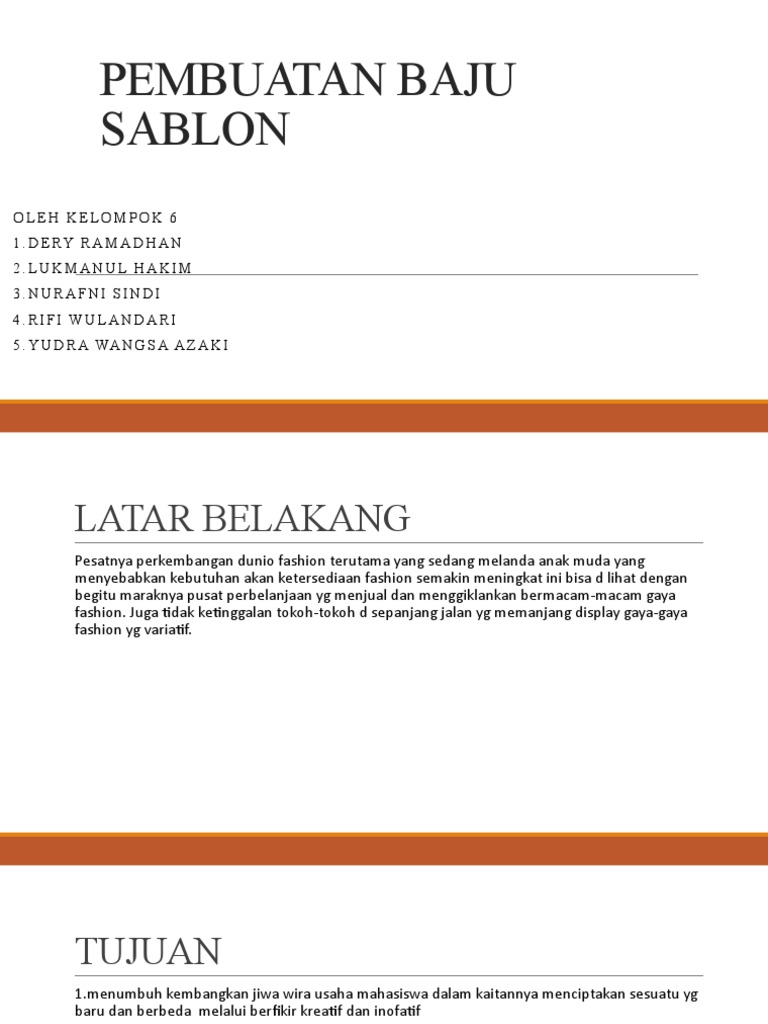 PEMBUATAN BAJU SABLON

OLEH KELOMPOK 6
1.DERY RAMADHAN
2.LUKMANUL HAKIM
3.NURAFNI SINDI
4.RIFI WULANDARI
5.YUDRA WANGSA AZAKI

LATAR BELAKANG

Pesatnya perkembangan dunio fashion terutama yang sedang melanda anak muda yang menyebabkan kebutuhan akan ketersediaan fashion semakin meningkat ini bisa d lihat dengan begitu maraknya pusat perbelanjaan yg menjual dan menggiklankan bermacam-macam gaya fashion. Juga tidak ketinggalan tokoh-tokoh d sepanjang jalan yg memanjang display gaya-gaya fashion yg variatif.

TUJUAN

1.menumbuh kembangkan jiwa wira usaha mahasiswa dalam kaitannya menciptakan sesuatu yg baru dan berbeda melalui berfikir kreatif dan inofatif